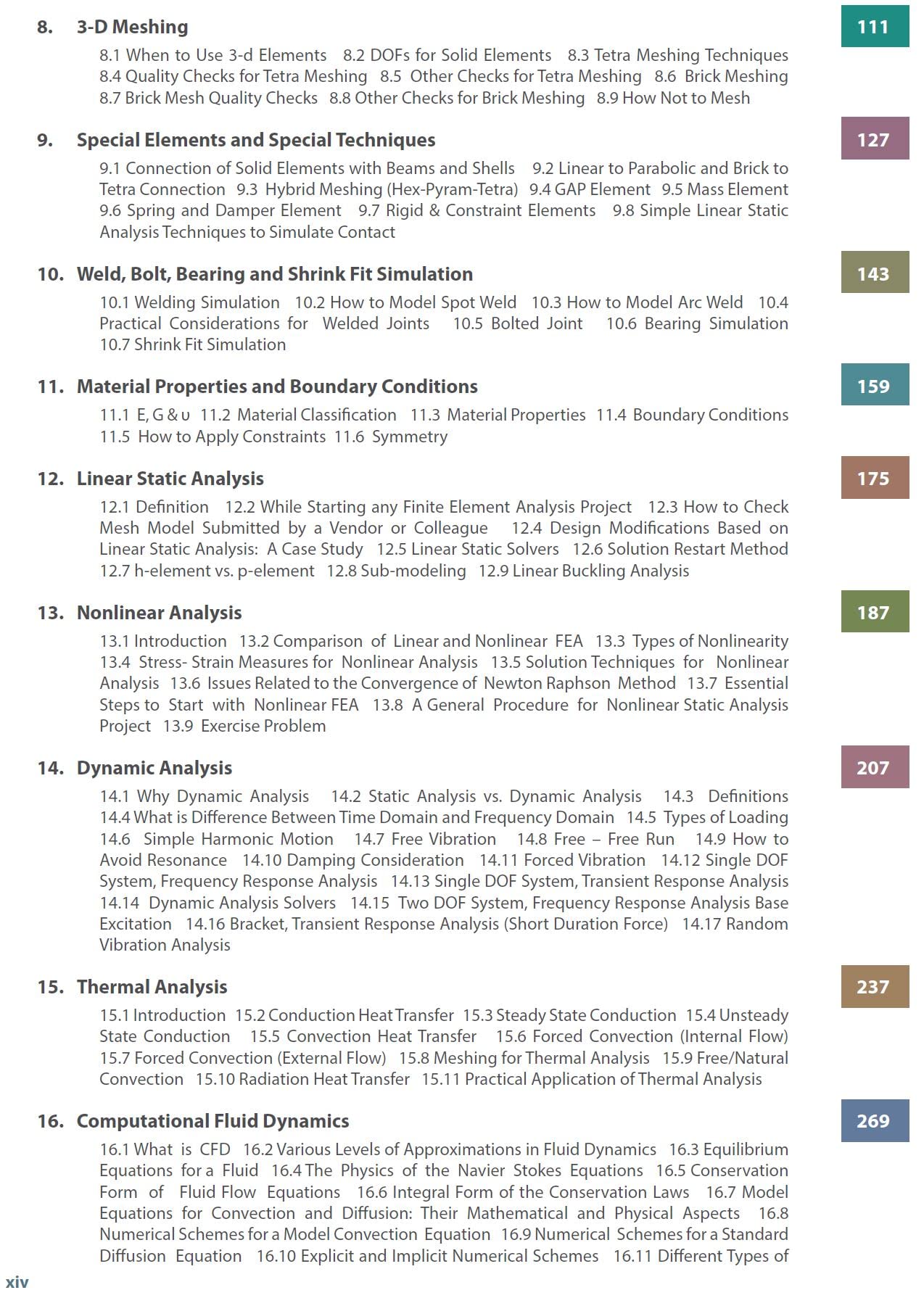 8. 3-D Meshing

111

8.1 When to Use 3-d Elements 8.2 DOFs for Solid Elements 8.3 Tetra Meshing Techniques 8.4 Quality Checks for Tetra Meshing 8.5 Other Checks for Tetra Meshing 8.6 Brick Meshing 8.7 Brick Mesh Quality Checks 8.8 Other Checks for Brick Meshing 8.9 How Not to Mesh

9. Special Elements and Special Techniques

127

9.1 Connection of Solid Elements with Beams and Shells 9.2 Linear to Parabolic and Brick to Tetra Connection 9.3 Hybrid Meshing (Hex-Pyram-Tetra) 9.4 GAP Element 9.5 Mass Element 9.6 Spring and Damper Element 9.7 Rigid & Constraint Elements 9.8 Simple Linear Static Analysis Techniques to Simulate Contact

10. Weld, Bolt, Bearing and Shrink Fit Simulation

143

10.1 Welding Simulation 10.2 How to Model Spot Weld 10.3 How to Model Arc Weld 10.4 Practical Considerations for Welded Joints 10.5 Bolted Joint 10.6 Bearing Simulation 10.7 Shrink Fit Simulation

11. Material Properties and Boundary Conditions

159

11.1 E, G & υ 11.2 Material Classification 11.3 Material Properties 11.4 Boundary Conditions 11.5 How to Apply Constraints 11.6 Symmetry

12. Linear Static Analysis

175

12.1 Definition 12.2 While Starting any Finite Element Analysis Project 12.3 How to Check Mesh Model Submitted by a Vendor or Colleague 12.4 Design Modifications Based on Linear Static Analysis: A Case Study 12.5 Linear Static Solvers 12.6 Solution Restart Method 12.7 h-element vs. p-element 12.8 Sub-modeling 12.9 Linear Buckling Analysis

13. Nonlinear Analysis

187

13.1 Introduction 13.2 Comparison of Linear and Nonlinear FEA 13.3 Types of Nonlinearity 13.4 Stress- Strain Measures for Nonlinear Analysis 13.5 Solution Techniques for Nonlinear Analysis 13.6 Issues Related to the Convergence of Newton Raphson Method 13.7 Essential Steps to Start with Nonlinear FEA 13.8 A General Procedure for Nonlinear Static Analysis Project 13.9 Exercise Problem

14. Dynamic Analysis

207

14.1 Why Dynamic Analysis 14.2 Static Analysis vs. Dynamic Analysis 14.3 Definitions 14.4 What is Difference Between Time Domain and Frequency Domain 14.5 Types of Loading 14.6 Simple Harmonic Motion 14.7 Free Vibration 14.8 Free – Free Run 14.9 How to Avoid Resonance 14.10 Damping Consideration 14.11 Forced Vibration 14.12 Single DOF System, Frequency Response Analysis 14.13 Single DOF System, Transient Response Analysis 14.14 Dynamic Analysis Solvers 14.15 Two DOF System, Frequency Response Analysis Base Excitation 14.16 Bracket, Transient Response Analysis (Short Duration Force) 14.17 Random Vibration Analysis

15. Thermal Analysis

237

15.1 Introduction 15.2 Conduction Heat Transfer 15.3 Steady State Conduction 15.4 Unsteady State Conduction 15.5 Convection Heat Transfer 15.6 Forced Convection (Internal Flow) 15.7 Forced Convection (External Flow) 15.8 Meshing for Thermal Analysis 15.9 Free/Natural Convection 15.10 Radiation Heat Transfer 15.11 Practical Application of Thermal Analysis

16. Computational Fluid Dynamics

269

16.1 What is CFD 16.2 Various Levels of Approximations in Fluid Dynamics 16.3 Equilibrium Equations for a Fluid 16.4 The Physics of the Navier Stokes Equations 16.5 Conservation Form of Fluid Flow Equations 16.6 Integral Form of the Conservation Laws 16.7 Model Equations for Convection and Diffusion: Their Mathematical and Physical Aspects 16.8 Numerical Schemes for a Model Convection Equation 16.9 Numerical Schemes for a Standard Diffusion Equation 16.10 Explicit and Implicit Numerical Schemes 16.11 Different Types of

xiv